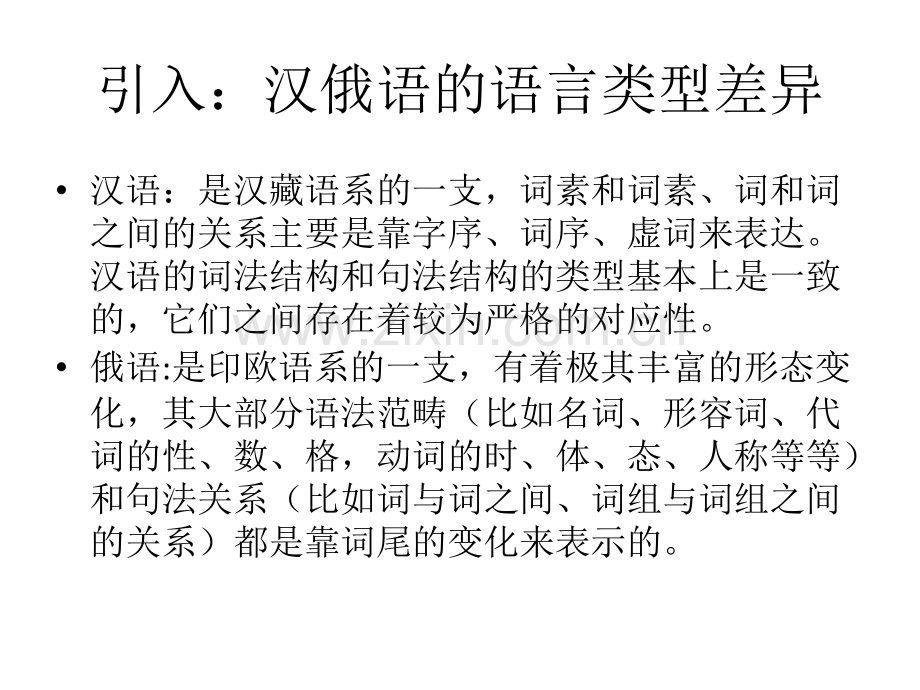 引入：汉俄语的语言类型差异

• 汉语：是汉藏语系的一支，词素和词素、词和词之间的关系主要是靠字序、词序、虚词来表达。汉语的词法结构和句法结构的类型基本上是一致的，它们之间存在着较为严格的对应性。
• 俄语:是印欧语系的一支，有着极其丰富的形态变化，其大部分语法范畴（比如名词、形容词、代词的性、数、格，动词的时、体、态、人称等等）和句法关系（比如词与词之间、词组与词组之间的关系）都是靠词尾的变化来表示的。

www.zixin.com.cn